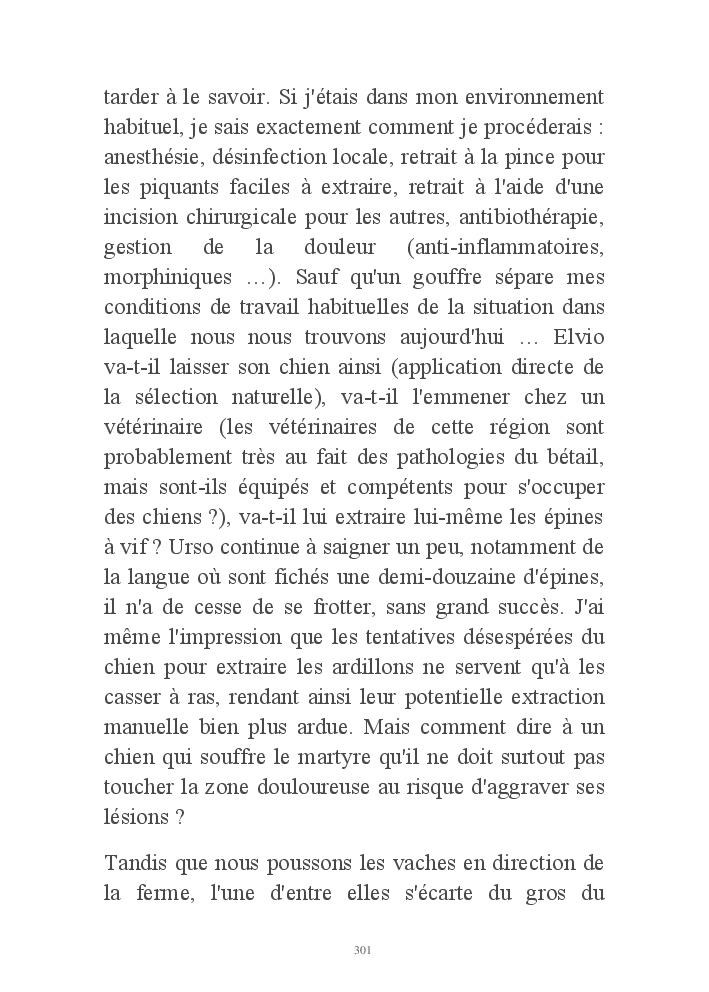 tarder à le savoir. Si j'étais dans mon environnement habituel, je sais exactement comment je procéderais : anesthésie, désinfection locale, retrait à la pince pour les piquants faciles à extraire, retrait à l'aide d'une incision chirurgicale pour les autres, antibiothérapie, gestion de la douleur (anti-inflammatoires, morphiniques …). Sauf qu'un gouffre sépare mes conditions de travail habituelles de la situation dans laquelle nous nous trouvons aujourd'hui … Elvio va-t-il laisser son chien ainsi (application directe de la sélection naturelle), va-t-il l'emmener chez un vétérinaire (les vétérinaires de cette région sont probablement très au fait des pathologies du bétail, mais sont-ils équipés et compétents pour s'occuper des chiens ?), va-t-il lui extraire lui-même les épines à vif ? Urso continue à saigner un peu, notamment de la langue où sont fichés une demi-douzaine d'épines, il n'a de cesse de se frotter, sans grand succès. J'ai même l'impression que les tentatives désespérées du chien pour extraire les ardillons ne servent qu'à les casser à ras, rendant ainsi leur potentielle extraction manuelle bien plus ardue. Mais comment dire à un chien qui souffre le martyre qu'il ne doit surtout pas toucher la zone douloureuse au risque d'aggraver ses lésions ?

Tandis que nous poussons les vaches en direction de la ferme, l'une d'entre elles s'écarte du gros du

301